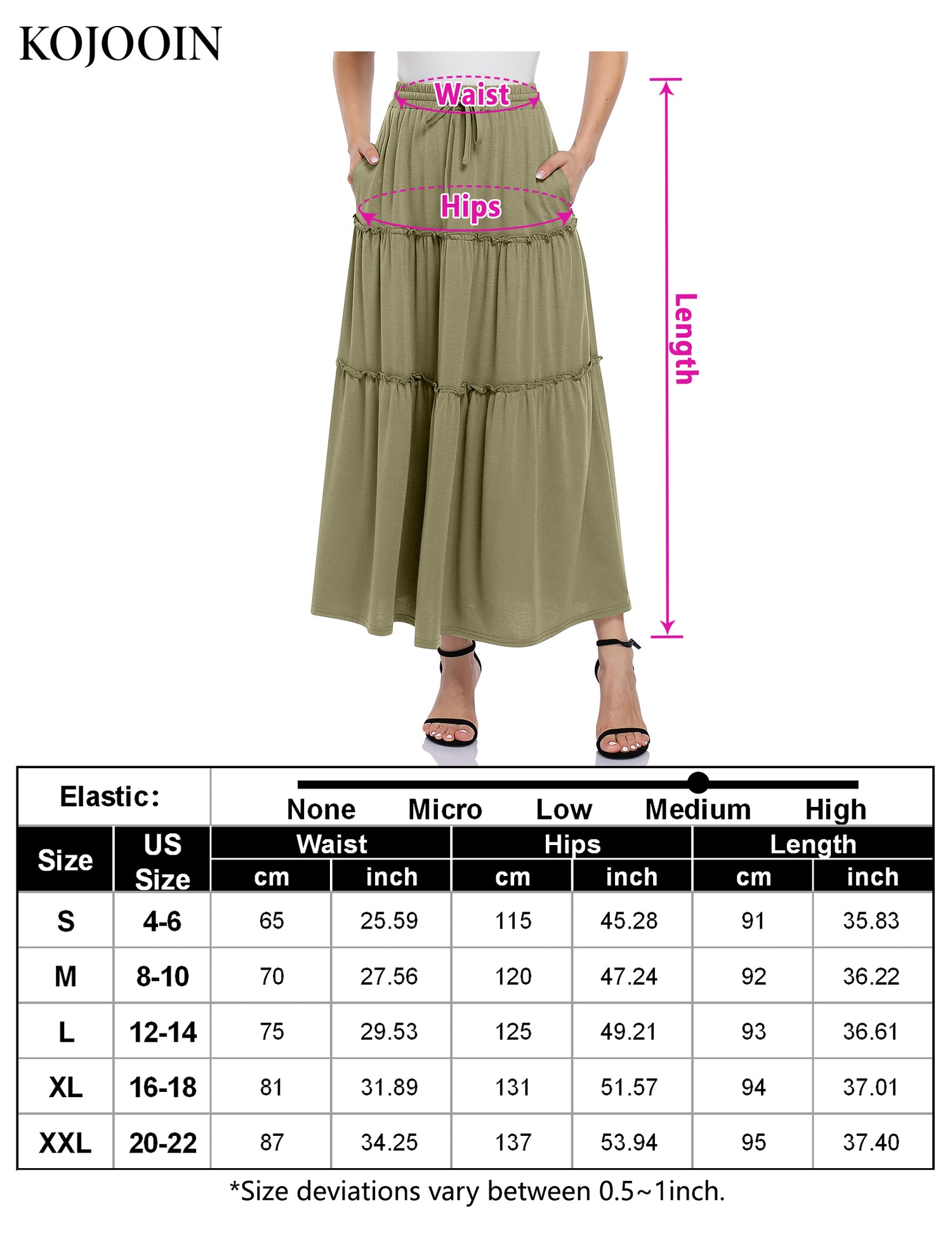 KOJOOIN

Waist

Hips

Length

Elastic: None Micro Low Medium High

| Size | US Size | Waist cm | Waist inch | Hips cm | Hips inch | Length cm | Length inch |
|---|---|---|---|---|---|---|---|
| S | 4-6 | 65 | 25.59 | 115 | 45.28 | 91 | 35.83 |
| M | 8-10 | 70 | 27.56 | 120 | 47.24 | 92 | 36.22 |
| L | 12-14 | 75 | 29.53 | 125 | 49.21 | 93 | 36.61 |
| XL | 16-18 | 81 | 31.89 | 131 | 51.57 | 94 | 37.01 |
| XXL | 20-22 | 87 | 34.25 | 137 | 53.94 | 95 | 37.40 |

*Size deviations vary between 0.5~1inch.